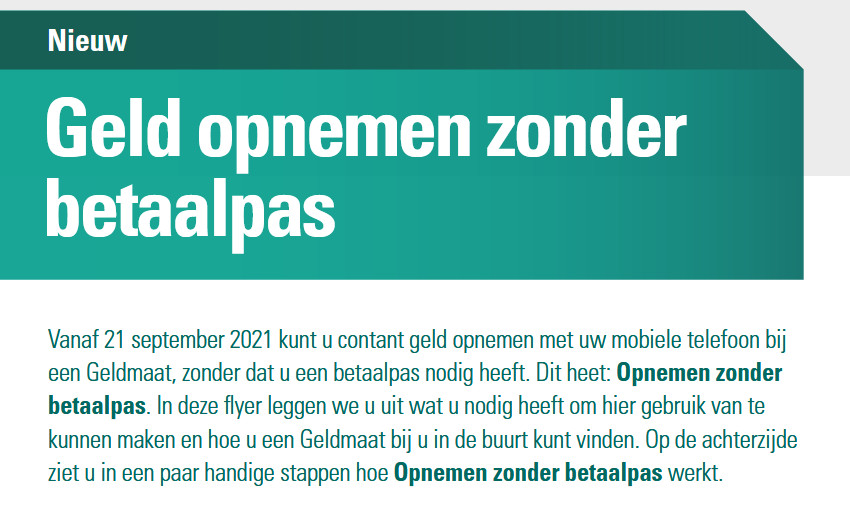 Nieuw

Geld opnemen zonder betaalpas

Vanaf 21 september 2021 kunt u contant geld opnemen met uw mobiele telefoon bij een Geldmaat, zonder dat u een betaalpas nodig heeft. Dit heet: Opnemen zonder betaalpas. In deze flyer leggen we u uit wat u nodig heeft om hier gebruik van te kunnen maken en hoe u een Geldmaat bij u in de buurt kunt vinden. Op de achterzijde ziet u in een paar handige stappen hoe Opnemen zonder betaalpas werkt.